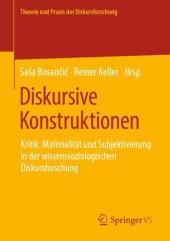 Theorie und Praxis der Diskursforschung

Saša Bosančić · Reiner Keller Hrsg.

Diskursive Konstruktionen

Kritik, Materialität und Subjektivierung in der wissenssoziologischen Diskursforschung

Springer VS